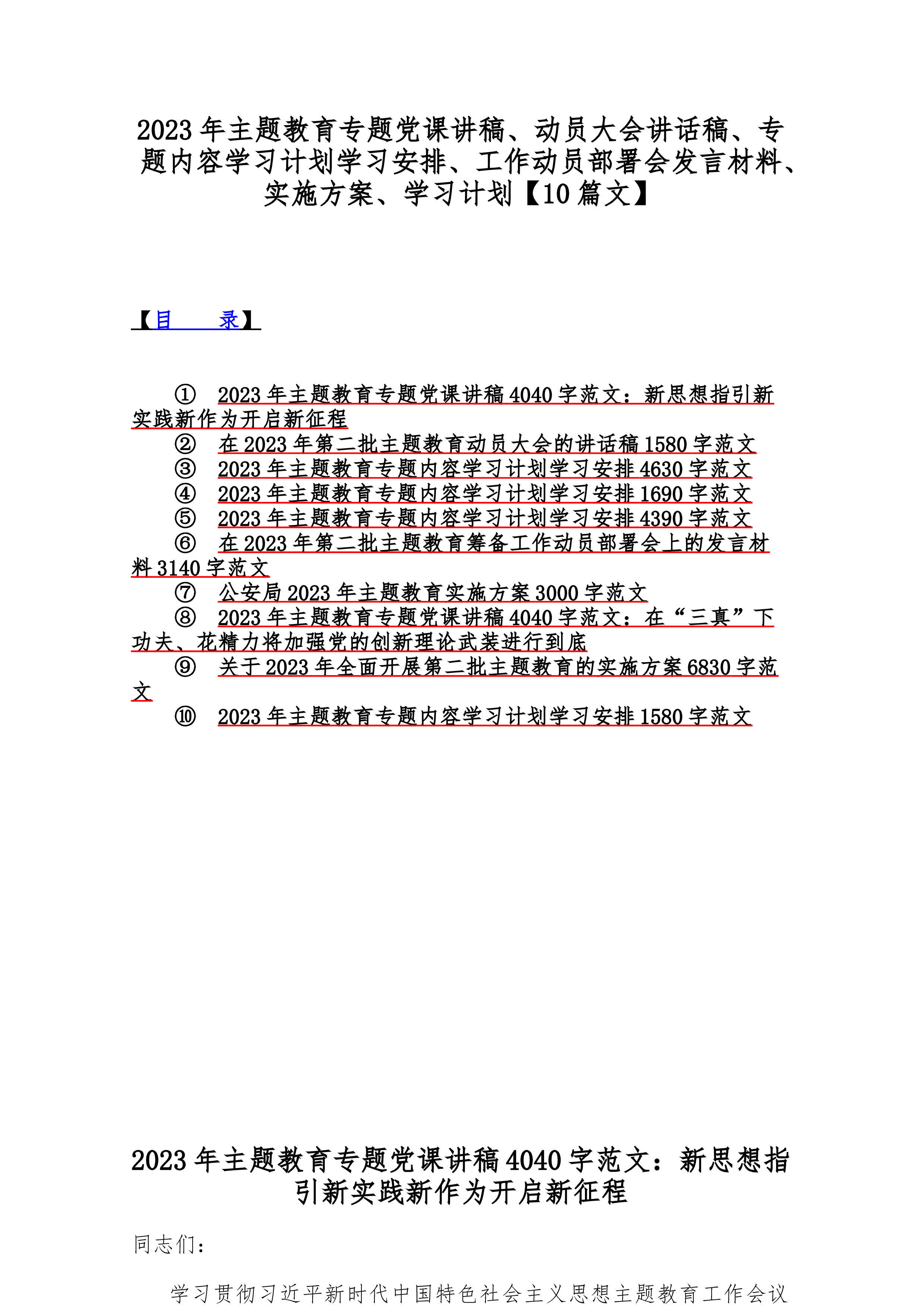 2023年主题教育专题党课讲稿、动员大会讲话稿、专题内容学习计划学习安排、工作动员部署会发言材料、实施方案、学习计划【10篇文】

【目 录】

① 2023年主题教育专题党课讲稿4040字范文：新思想指引新实践新作为开启新征程
② 在2023年第二批主题教育动员大会的讲话稿1580字范文
③ 2023年主题教育专题内容学习计划学习安排4630字范文
④ 2023年主题教育专题内容学习计划学习安排1690字范文
⑤ 2023年主题教育专题内容学习计划学习安排4390字范文
⑥ 在2023年第二批主题教育筹备工作动员部署会上的发言材料3140字范文
⑦ 公安局2023年主题教育实施方案3000字范文
⑧ 2023年主题教育专题党课讲稿4040字范文：在“三真”下功夫、花精力将加强党的创新理论武装进行到底
⑨ 关于2023年全面开展第二批主题教育的实施方案6830字范文
⑩ 2023年主题教育专题内容学习计划学习安排1580字范文

2023年主题教育专题党课讲稿4040字范文：新思想指引新实践新作为开启新征程

同志们：

学习贯彻习近平新时代中国特色社会主义思想主题教育工作会议